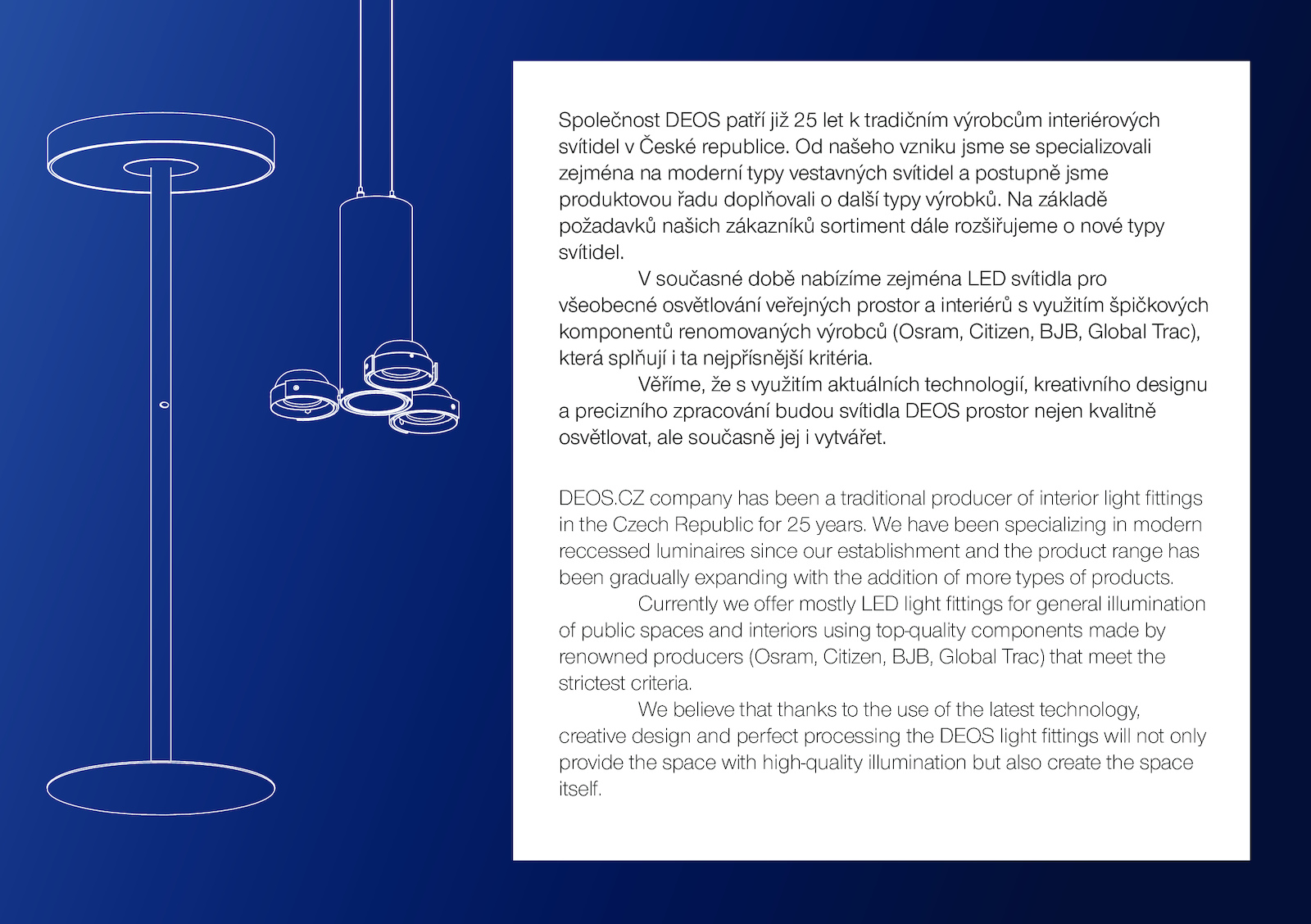 Společnost DEOS patří již 25 let k tradičním výrobcům interiérových svítidel v České republice. Od našeho vzniku jsme se specializovali zejména na moderní typy vestavných svítidel a postupně jsme produktovou řadu doplňovali o další typy výrobků. Na základě požadavků našich zákazníků sortiment dále rozšiřujeme o nové typy svítidel.

V současné době nabízíme zejména LED svítidla pro všeobecné osvětlování veřejných prostor a interiérů s využitím špičkových komponentů renomovaných výrobců (Osram, Citizen, BJB, Global Trac), která splňují i ta nejpřísnější kritéria.

Věříme, že s využitím aktuálních technologií, kreativního designu a precizního zpracování budou svítidla DEOS prostor nejen kvalitně osvětlovat, ale současně jej i vytvářet.

DEOS.CZ company has been a traditional producer of interior light fittings in the Czech Republic for 25 years. We have been specializing in modern reccessed luminaires since our establishment and the product range has been gradually expanding with the addition of more types of products.

Currently we offer mostly LED light fittings for general illumination of public spaces and interiors using top-quality components made by renowned producers (Osram, Citizen, BJB, Global Trac) that meet the strictest criteria.

We believe that thanks to the use of the latest technology, creative design and perfect processing the DEOS light fittings will not only provide the space with high-quality illumination but also create the space itself.